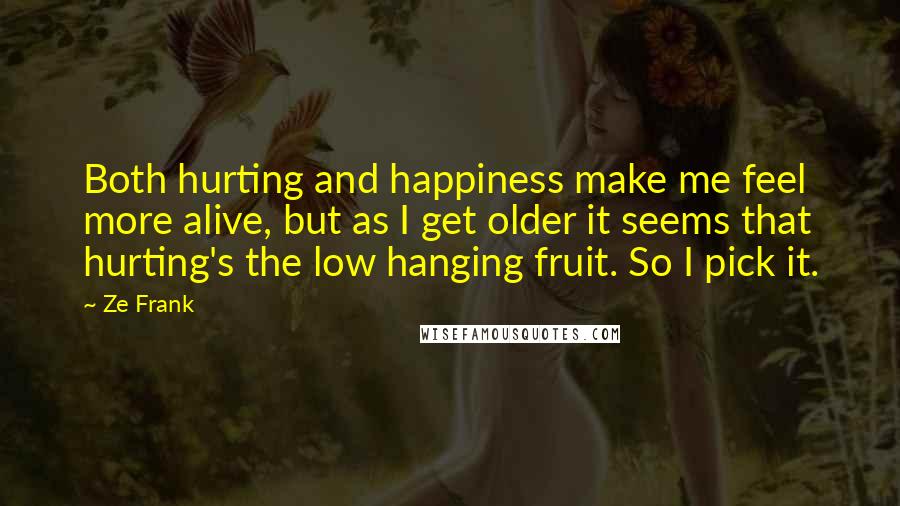 Both hurting and happiness make me feel more alive, but as I get older it seems that hurting's the low hanging fruit. So I pick it.

~ Ze Frank

WISEFAMOUSQUOTES.COM